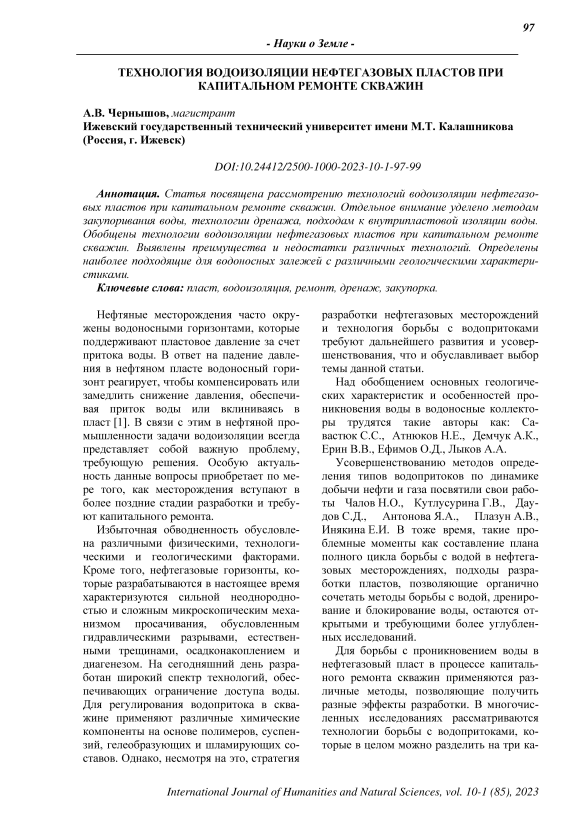 97

- Науки о Земле -

ТЕХНОЛОГИЯ ВОДОИЗОЛЯЦИИ НЕФТЕГАЗОВЫХ ПЛАСТОВ ПРИ КАПИТАЛЬНОМ РЕМОНТЕ СКВАЖИН

А.В. Чернышов, магистрант
Ижевский государственный технический университет имени М.Т. Калашникова (Россия, г. Ижевск)

DOI:10.24412/2500-1000-2023-10-1-97-99

Аннотация. Статья посвящена рассмотрению технологий водоизоляции нефтегазовых пластов при капитальном ремонте скважин. Отдельное внимание уделено методам закупоривания воды, технологии дренажа, подходам к внутрипластовой изоляции воды. Обобщены технологии водоизоляции нефтегазовых пластов при капитальном ремонте скважин. Выявлены преимущества и недостатки различных технологий. Определены наиболее подходящие для водоносных залежей с различными геологическими характеристиками.

Ключевые слова: пласт, водоизоляция, ремонт, дренаж, закупорка.

Нефтяные месторождения часто окружены водоносными горизонтами, которые поддерживают пластовое давление за счет притока воды. В ответ на падение давления в нефтяном пласте водоносный горизонт реагирует, чтобы компенсировать или замедлить снижение давления, обеспечивая приток воды или вклиниваясь в пласт [1]. В связи с этим в нефтяной промышленности задачи водоизоляции всегда представляет собой важную проблему, требующую решения. Особую актуальность данные вопросы приобретает по мере того, как месторождения вступают в более поздние стадии разработки и требуют капитального ремонта.

Избыточная обводненность обусловлена различными физическими, технологическими и геологическими факторами. Кроме того, нефтегазовые горизонты, которые разрабатываются в настоящее время характеризуются сильной неоднородностью и сложным микроскопическим механизмом просачивания, обусловленным гидравлическими разрывами, естественными трещинами, осадконакоплением и диагенезом. На сегодняшний день разработан широкий спектр технологий, обеспечивающих ограничение доступа воды. Для регулирования водопритока в скважине применяют различные химические компоненты на основе полимеров, суспензий, гелеобразующих и шламирующих составов. Однако, несмотря на это, стратегия разработки нефтегазовых месторождений и технология борьбы с водопритоками требуют дальнейшего развития и усовершенствования, что и обуславливает выбор темы данной статьи.

Над обобщением основных геологических характеристик и особенностей проникновения воды в водоносные коллекторы трудятся такие авторы как: Савастюк С.С., Атнюков Н.Е., Демчук А.К., Ерин В.В., Ефимов О.Д., Лыков А.А.

Усовершенствованию методов определения типов водопритоков по динамике добычи нефти и газа посвятили свои работы Чалов Н.О., Кутлусурина Г.В., Даудов С.Д., Антонова Я.А., Плазун А.В., Инякина Е.И. В тоже время, такие проблемные моменты как составление плана полного цикла борьбы с водой в нефтегазовых месторождениях, подходы разработки пластов, позволяющие органично сочетать методы борьбы с водой, дренирование и блокирование воды, остаются открытыми и требующими более углубленных исследований.

Для борьбы с проникновением воды в нефтегазовый пласт в процессе капитального ремонта скважин применяются различные методы, позволяющие получить разные эффекты разработки. В многочисленных исследованиях рассматриваются технологии борьбы с водопритоками, которые в целом можно разделить на три ка-

International Journal of Humanities and Natural Sciences, vol. 10-1 (85), 2023